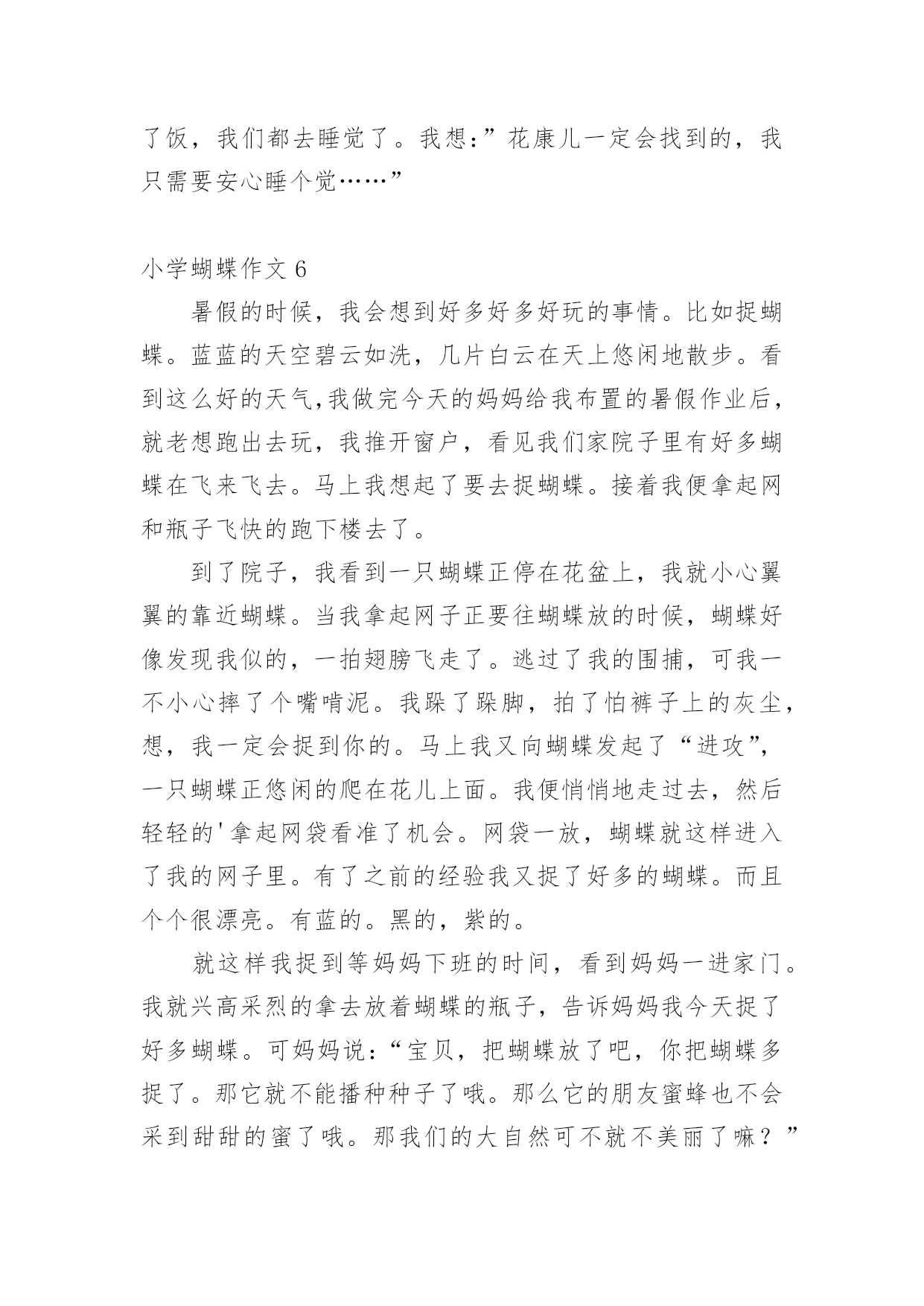 了饭，我们都去睡觉了。我想：”花康儿一定会找到的，我只需要安心睡个觉……”

小学蝴蝶作文 6

暑假的时候，我会想到好多好多好玩的事情。比如捉蝴蝶。蓝蓝的天空碧云如洗，几片白云在天上悠闲地散步。看到这么好的天气,我做完今天的妈妈给我布置的暑假作业后，就老想跑出去玩，我推开窗户，看见我们家院子里有好多蝴蝶在飞来飞去。马上我想起了要去捉蝴蝶。接着我便拿起网和瓶子飞快的跑下楼去了。

到了院子，我看到一只蝴蝶正停在花盆上，我就小心翼翼的靠近蝴蝶。当我拿起网子正要往蝴蝶放的时候，蝴蝶好像发现我似的，一拍翅膀飞走了。逃过了我的围捕，可我一不小心摔了个嘴啃泥。我跺了跺脚，拍了怕裤子上的灰尘，想，我一定会捉到你的。马上我又向蝴蝶发起了“进攻”，一只蝴蝶正悠闲的爬在花儿上面。我便悄悄地走过去，然后轻轻的'拿起网袋看准了机会。网袋一放，蝴蝶就这样进入了我的网子里。有了之前的经验我又捉了好多的蝴蝶。而且个个很漂亮。有蓝的。黑的，紫的。

就这样我捉到等妈妈下班的时间，看到妈妈一进家门。我就兴高采烈的拿去放着蝴蝶的瓶子，告诉妈妈我今天捉了好多蝴蝶。可妈妈说：“宝贝，把蝴蝶放了吧，你把蝴蝶多捉了。那它就不能播种种子了哦。那么它的朋友蜜蜂也不会采到甜甜的蜜了哦。那我们的大自然可不就不美丽了嘛？”